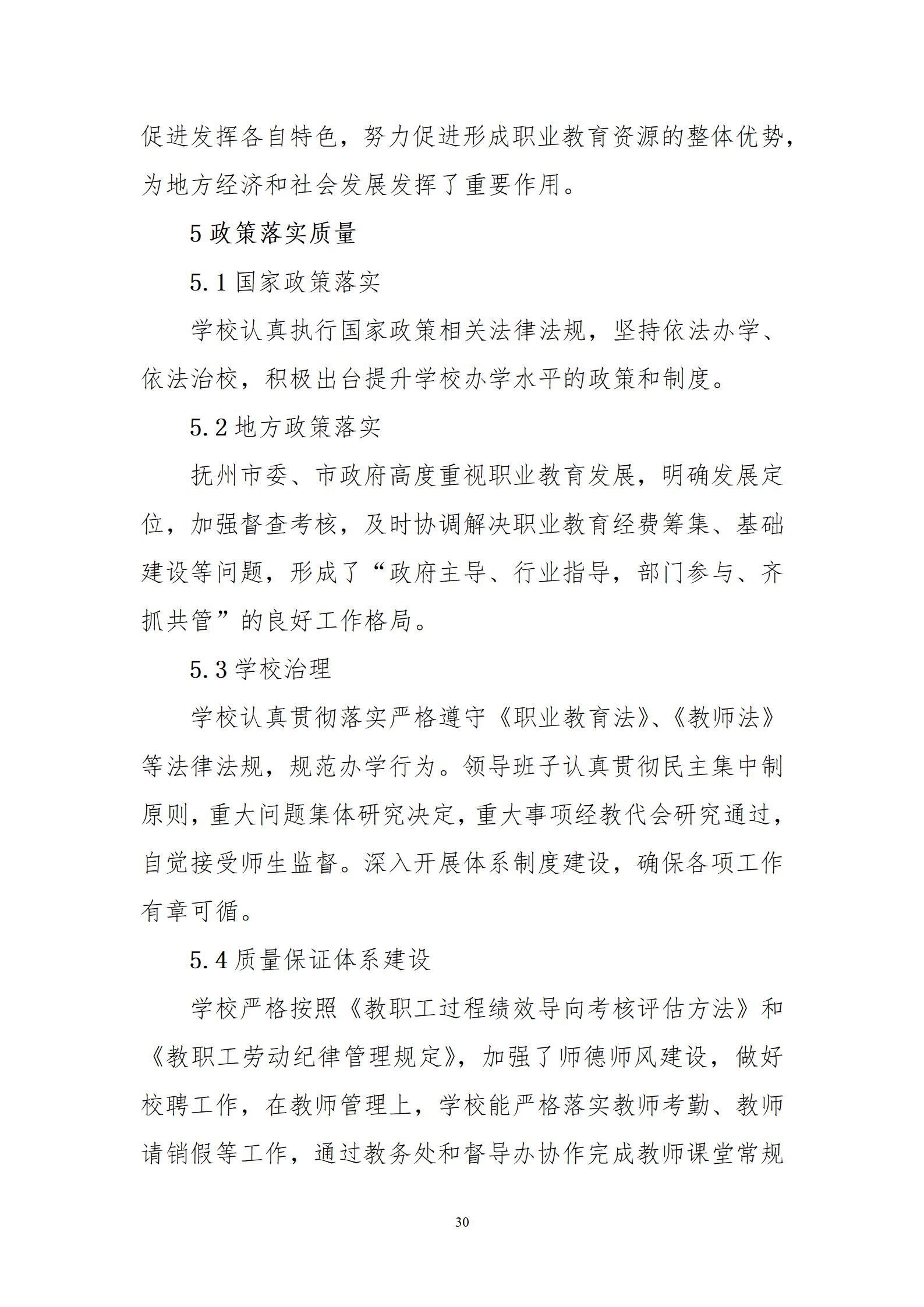 促进发挥各自特色，努力促进形成职业教育资源的整体优势，为地方经济和社会发展发挥了重要作用。

5 政策落实质量

5.1 国家政策落实

学校认真执行国家政策相关法律法规，坚持依法办学、依法治校，积极出台提升学校办学水平的政策和制度。

5.2 地方政策落实

抚州市委、市政府高度重视职业教育发展，明确发展定位，加强督查考核，及时协调解决职业教育经费筹集、基础建设等问题，形成了“政府主导、行业指导，部门参与、齐抓共管”的良好工作格局。

5.3 学校治理

学校认真贯彻落实严格遵守《职业教育法》、《教师法》等法律法规，规范办学行为。领导班子认真贯彻民主集中制原则，重大问题集体研究决定，重大事项经教代会研究通过，自觉接受师生监督。深入开展体系制度建设，确保各项工作有章可循。

5.4 质量保证体系建设

学校严格按照《教职工过程绩效导向考核评估方法》和《教职工劳动纪律管理规定》，加强了师德师风建设，做好校聘工作，在教师管理上，学校能严格落实教师考勤、教师请销假等工作，通过教务处和督导办协作完成教师课堂常规

30